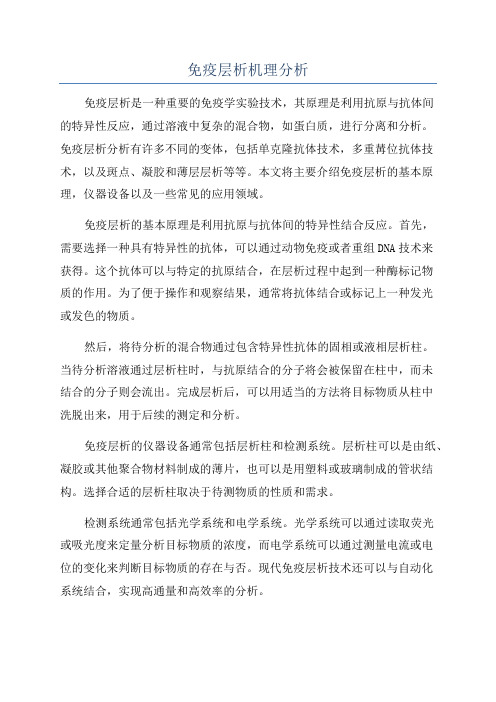 免疫层析机理分析

免疫层析是一种重要的免疫学实验技术，其原理是利用抗原与抗体间的特异性反应，通过溶液中复杂的混合物，如蛋白质，进行分离和分析。免疫层析分析有许多不同的变体，包括单克隆抗体技术，多重菁位抗体技术，以及斑点、凝胶和薄层层析等等。本文将主要介绍免疫层析的基本原理，仪器设备以及一些常见的应用领域。

免疫层析的基本原理是利用抗原与抗体间的特异性结合反应。首先，需要选择一种具有特异性的抗体，可以通过动物免疫或者重组DNA技术来获得。这个抗体可以与特定的抗原结合，在层析过程中起到一种酶标记物质的作用。为了便于操作和观察结果，通常将抗体结合或标记上一种发光或发色的物质。

然后，将待分析的混合物通过包含特异性抗体的固相或液相层析柱。当待分析溶液通过层析柱时，与抗原结合的分子将会被保留在柱中，而未结合的分子则会流出。完成层析后，可以用适当的方法将目标物质从柱中洗脱出来，用于后续的测定和分析。

免疫层析的仪器设备通常包括层析柱和检测系统。层析柱可以是由纸、凝胶或其他聚合物材料制成的薄片，也可以是用塑料或玻璃制成的管状结构。选择合适的层析柱取决于待测物质的性质和需求。

检测系统通常包括光学系统和电学系统。光学系统可以通过读取荧光或吸光度来定量分析目标物质的浓度，而电学系统可以通过测量电流或电位的变化来判断目标物质的存在与否。现代免疫层析技术还可以与自动化系统结合，实现高通量和高效率的分析。